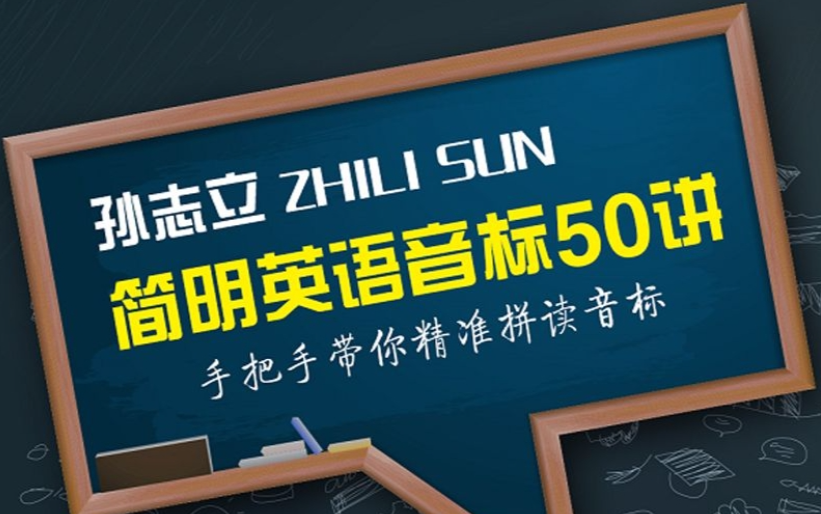 孙志立 ZHILI SUN
简明英语音标50讲
手把手带你精准拼读音标